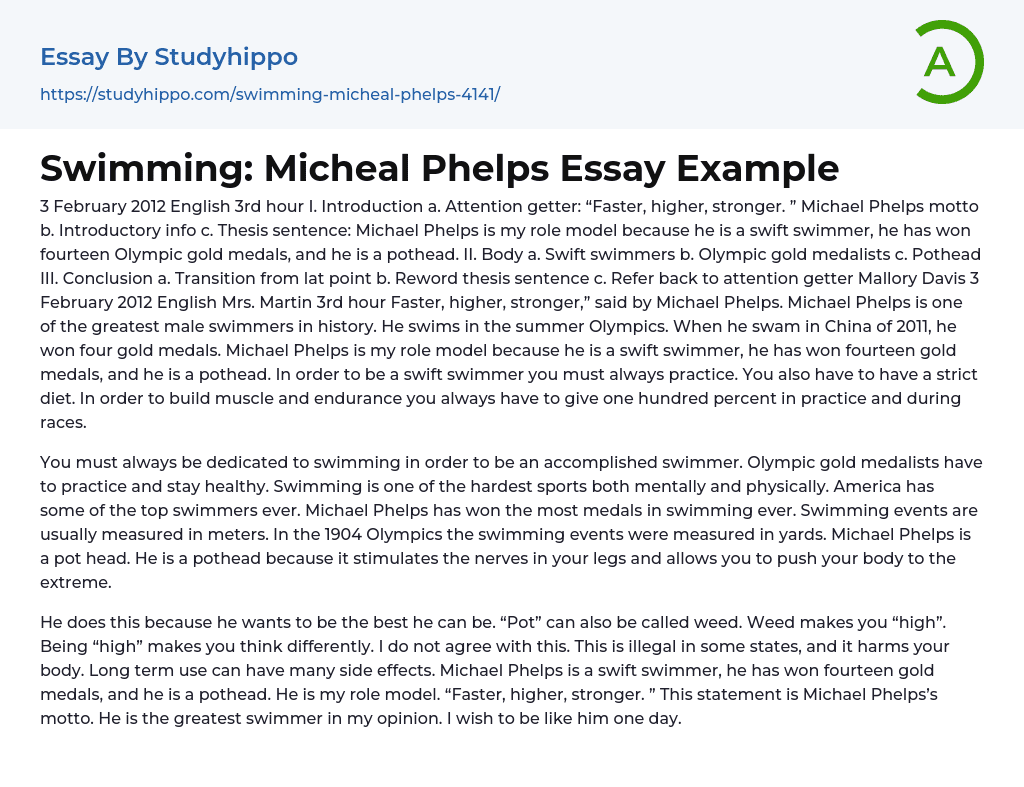 Essay By Studyhippo

https://studyhippo.com/swimming-micheal-phelps-4141/

A

Swimming: Micheal Phelps Essay Example

3 February 2012 English 3rd hour I. Introduction a. Attention getter: “Faster, higher, stronger. ” Michael Phelps motto b. Introductory info c. Thesis sentence: Michael Phelps is my role model because he is a swift swimmer, he has won fourteen Olympic gold medals, and he is a pothead. II. Body a. Swift swimmers b. Olympic gold medalists c. Pothead III. Conclusion a. Transition from lat point b. Reword thesis sentence c. Refer back to attention getter Mallory Davis 3 February 2012 English Mrs. Martin 3rd hour Faster, higher, stronger,” said by Michael Phelps. Michael Phelps is one of the greatest male swimmers in history. He swims in the summer Olympics. When he swam in China of 2011, he won four gold medals. Michael Phelps is my role model because he is a swift swimmer, he has won fourteen gold medals, and he is a pothead. In order to be a swift swimmer you must always practice. You also have to have a strict diet. In order to build muscle and endurance you always have to give one hundred percent in practice and during races.

You must always be dedicated to swimming in order to be an accomplished swimmer. Olympic gold medalists have to practice and stay healthy. Swimming is one of the hardest sports both mentally and physically. America has some of the top swimmers ever. Michael Phelps has won the most medals in swimming ever. Swimming events are usually measured in meters. In the 1904 Olympics the swimming events were measured in yards. Michael Phelps is a pot head. He is a pothead because it stimulates the nerves in your legs and allows you to push your body to the extreme.

He does this because he wants to be the best he can be. “Pot” can also be called weed. Weed makes you “high”. Being “high” makes you think differently. I do not agree with this. This is illegal in some states, and it harms your body. Long term use can have many side effects. Michael Phelps is a swift swimmer, he has won fourteen gold medals, and he is a pothead. He is my role model. “Faster, higher, stronger. ” This statement is Michael Phelps’s motto. He is the greatest swimmer in my opinion. I wish to be like him one day.